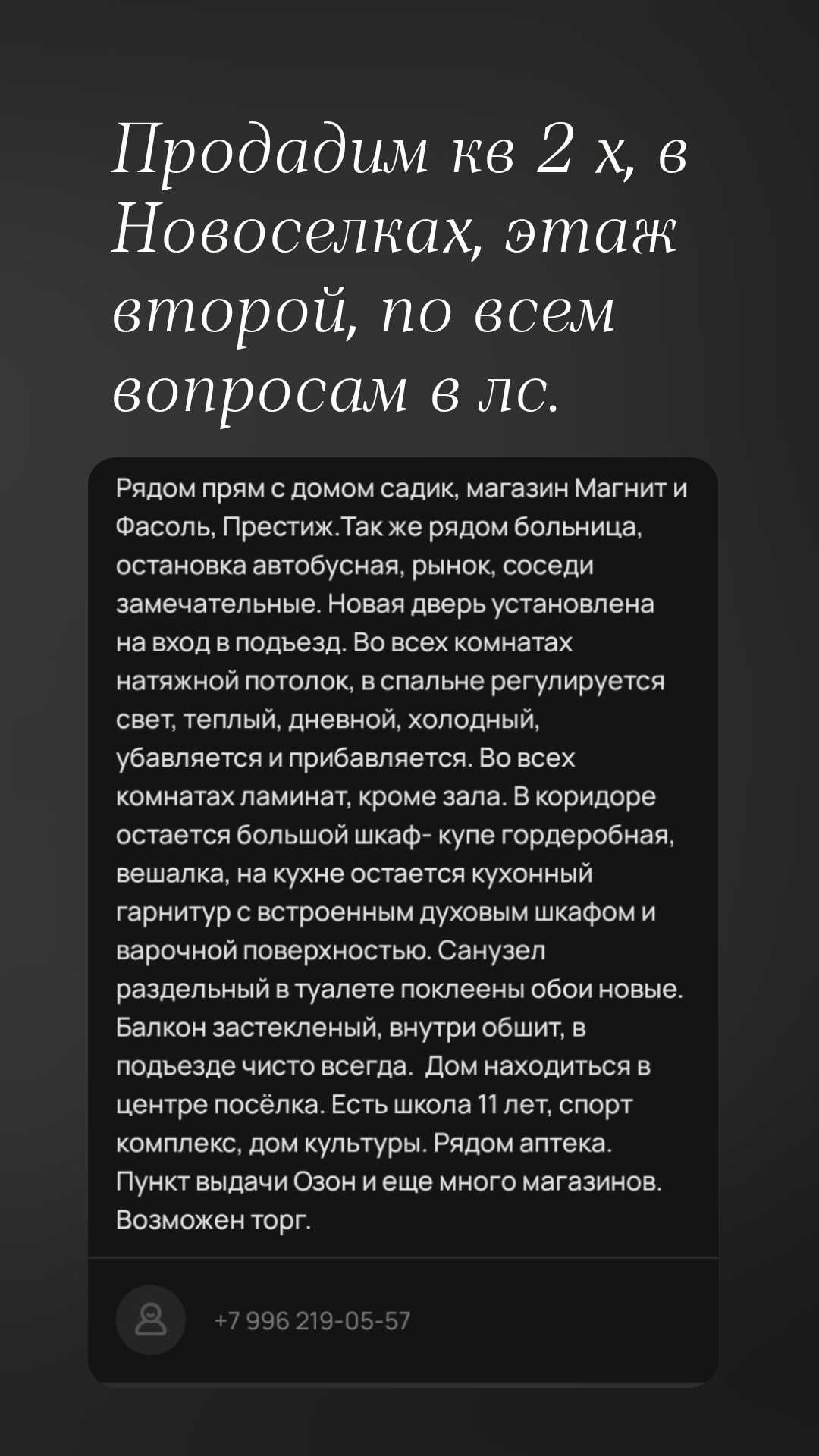 Продадим кв 2 х, в Новоселках, этаж второй, по всем вопросам в лс.

Рядом прям с домом садик, магазин Магнит и Фасоль, Престиж.Так же рядом больница, остановка автобусная, рынок, соседи замечательные. Новая дверь установлена на вход в подьезд. Во всех комнатах натяжной потолок, в спальне регулируется свет, теплый, дневной, холодный, убавляется и прибавляется. Во всех комнатах ламинат, кроме зала. В коридоре остается большой шкаф- купе гордеробная, вешалка, на кухне остается кухонный гарнитур с встроенным духовым шкафом и варочной поверхностью. Санузел раздельный в туалете поклеены обои новые. Балкон застекленый, внутри обшит, в подьезде чисто всегда. Дом находиться в центре посёлка. Есть школа 11 лет, спорт комплекс, дом культуры. Рядом аптека. Пункт выдачи Озон и еще много магазинов. Возможен торг.

+7 996 219-05-57